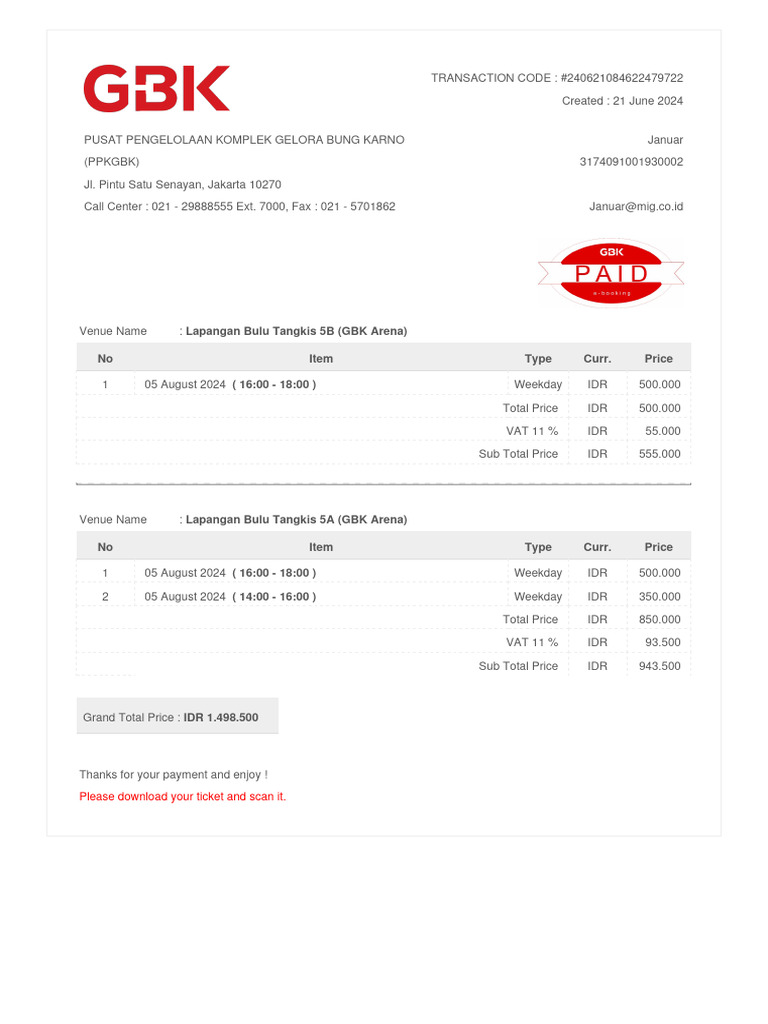 GBK

TRANSACTION CODE : #240621084622479722
Created : 21 June 2024

PUSAT PENGELOLAAN KOMPLEK GELORA BUNG KARNO (PPKGBK)
Jl. Pintu Satu Senayan, Jakarta 10270
Call Center : 021 - 29888555 Ext. 7000, Fax : 021 - 5701862

Januar
3174091001930002
Januar@mig.co.id

GBK
PAID
e-booking

Venue Name : Lapangan Bulu Tangkis 5B (GBK Arena)

| No | Item | Type | Curr. | Price |
|---|---|---|---|---|
| 1 | 05 August 2024 ( 16:00 - 18:00 ) | Weekday | IDR | 500.000 |
| | | Total Price | IDR | 500.000 |
| | | VAT 11 % | IDR | 55.000 |
| | | Sub Total Price | IDR | 555.000 |

Venue Name : Lapangan Bulu Tangkis 5A (GBK Arena)

| No | Item | Type | Curr. | Price |
|---|---|---|---|---|
| 1 | 05 August 2024 ( 16:00 - 18:00 ) | Weekday | IDR | 500.000 |
| 2 | 05 August 2024 ( 14:00 - 16:00 ) | Weekday | IDR | 350.000 |
| | | Total Price | IDR | 850.000 |
| | | VAT 11 % | IDR | 93.500 |
| | | Sub Total Price | IDR | 943.500 |

Grand Total Price : IDR 1.498.500

Thanks for your payment and enjoy !
Please download your ticket and scan it.